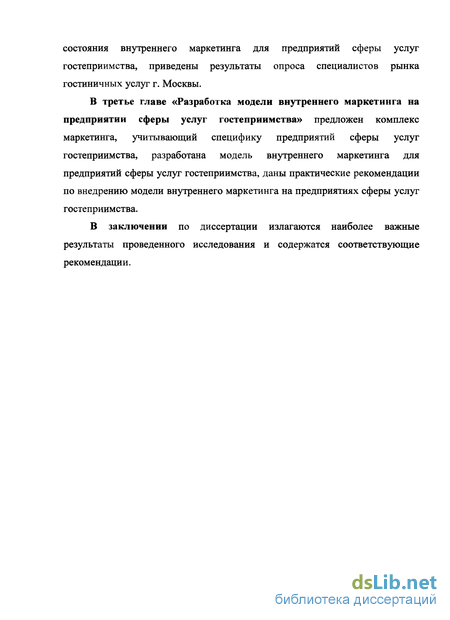 состояния внутреннего маркетинга для предприятий сферы услуг гостеприимства, приведены результаты опроса специалистов рынка гостиничных услуг г. Москвы.

В третье главе «Разработка модели внутреннего маркетинга на предприятии сферы услуг гостеприимства» предложен комплекс маркетинга, учитывающий специфику предприятий сферы услуг гостеприимства, разработана модель внутреннего маркетинга для предприятий сферы услуг гостеприимства, даны практические рекомендации по внедрению модели внутреннего маркетинга на предприятиях сферы услуг гостеприимства.

В заключении по диссертации излагаются наиболее важные результаты проведенного исследования и содержатся соответствующие рекомендации.

dsLib.net
библиотека диссертаций